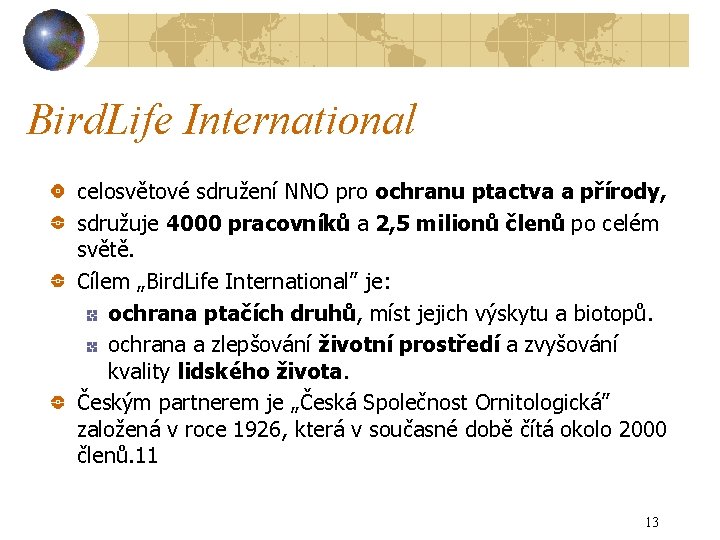 BirdLife International

• celosvětové sdružení NNO pro ochranu ptactva a přírody,
• sdružuje 4000 pracovníků a 2,5 milionů členů po celém světě.
• Cílem „BirdLife International" je:
• ochrana ptačích druhů, míst jejich výskytu a biotopů.
• ochrana a zlepšování životní prostředí a zvyšování kvality lidského života.
• Českým partnerem je „Česká Společnost Ornitologická" založená v roce 1926, která v současné době čítá okolo 2000 členů.11

13